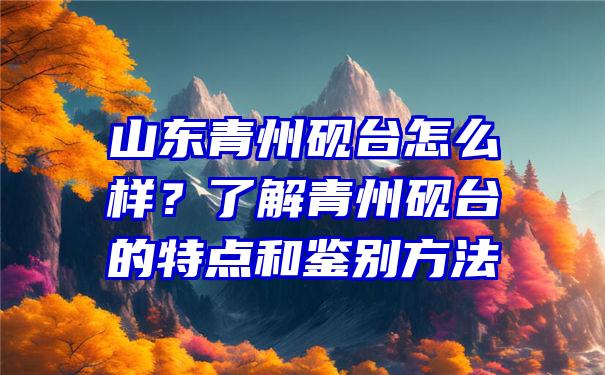 山东青州砚台怎么样？了解青州砚台的特点和鉴别方法